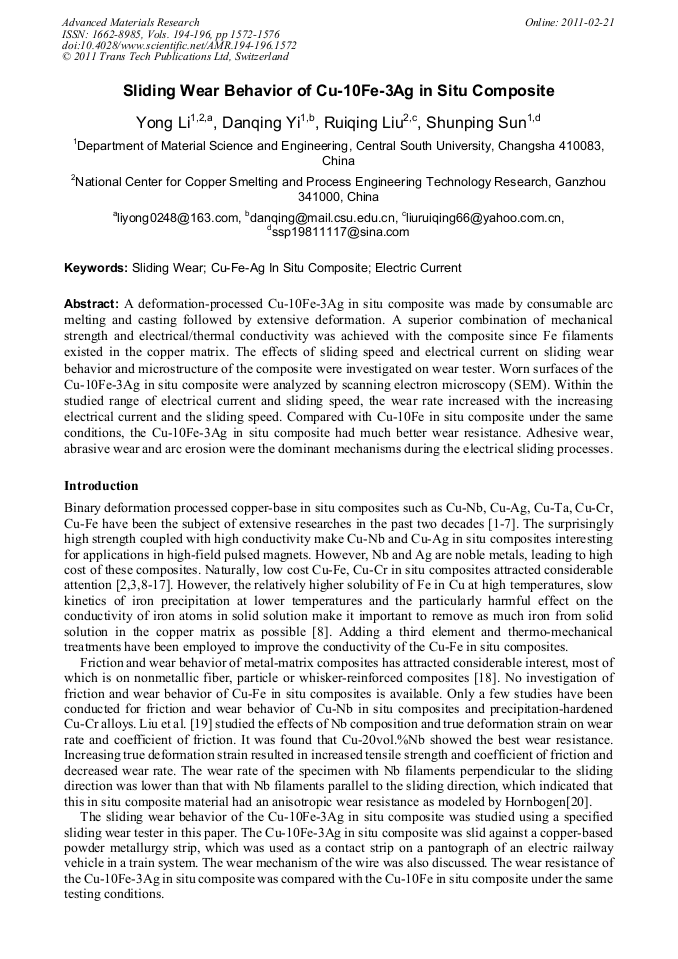 Advanced Materials Research
ISSN: 1662-8985, Vols. 194-196, pp 1572-1576
doi:10.4028/www.scientific.net/AMR.194-196.1572
© 2011 Trans Tech Publications Ltd, Switzerland

Online: 2011-02-21

Sliding Wear Behavior of Cu-10Fe-3Ag in Situ Composite

Yong Li$^{1,2,a}$, Danqing Yi$^{1,b}$, Ruiqing Liu$^{2,c}$, Shunping Sun$^{1,d}$

$^1$Department of Material Science and Engineering, Central South University, Changsha 410083, China

$^2$National Center for Copper Smelting and Process Engineering Technology Research, Ganzhou 341000, China

$^a$liyong0248@163.com, $^b$danqing@mail.csu.edu.cn, $^c$liuruiqing66@yahoo.com.cn, $^d$ssp19811117@sina.com

Keywords: Sliding Wear; Cu-Fe-Ag In Situ Composite; Electric Current

Abstract: A deformation-processed Cu-10Fe-3Ag in situ composite was made by consumable arc melting and casting followed by extensive deformation. A superior combination of mechanical strength and electrical/thermal conductivity was achieved with the composite since Fe filaments existed in the copper matrix. The effects of sliding speed and electrical current on sliding wear behavior and microstructure of the composite were investigated on wear tester. Worn surfaces of the Cu-10Fe-3Ag in situ composite were analyzed by scanning electron microscopy (SEM). Within the studied range of electrical current and sliding speed, the wear rate increased with the increasing electrical current and the sliding speed. Compared with Cu-10Fe in situ composite under the same conditions, the Cu-10Fe-3Ag in situ composite had much better wear resistance. Adhesive wear, abrasive wear and arc erosion were the dominant mechanisms during the electrical sliding processes.

Introduction

Binary deformation processed copper-base in situ composites such as Cu-Nb, Cu-Ag, Cu-Ta, Cu-Cr, Cu-Fe have been the subject of extensive researches in the past two decades [1-7]. The surprisingly high strength coupled with high conductivity make Cu-Nb and Cu-Ag in situ composites interesting for applications in high-field pulsed magnets. However, Nb and Ag are noble metals, leading to high cost of these composites. Naturally, low cost Cu-Fe, Cu-Cr in situ composites attracted considerable attention [2,3,8-17]. However, the relatively higher solubility of Fe in Cu at high temperatures, slow kinetics of iron precipitation at lower temperatures and the particularly harmful effect on the conductivity of iron atoms in solid solution make it important to remove as much iron from solid solution in the copper matrix as possible [8]. Adding a third element and thermo-mechanical treatments have been employed to improve the conductivity of the Cu-Fe in situ composites.

Friction and wear behavior of metal-matrix composites has attracted considerable interest, most of which is on nonmetallic fiber, particle or whisker-reinforced composites [18]. No investigation of friction and wear behavior of Cu-Fe in situ composites is available. Only a few studies have been conducted for friction and wear behavior of Cu-Nb in situ composites and precipitation-hardened Cu-Cr alloys. Liu et al. [19] studied the effects of Nb composition and true deformation strain on wear rate and coefficient of friction. It was found that Cu-20vol.%Nb showed the best wear resistance. Increasing true deformation strain resulted in increased tensile strength and coefficient of friction and decreased wear rate. The wear rate of the specimen with Nb filaments perpendicular to the sliding direction was lower than that with Nb filaments parallel to the sliding direction, which indicated that this in situ composite material had an anisotropic wear resistance as modeled by Hornbogen[20].

The sliding wear behavior of the Cu-10Fe-3Ag in situ composite was studied using a specified sliding wear tester in this paper. The Cu-10Fe-3Ag in situ composite was slid against a copper-based powder metallurgy strip, which was used as a contact strip on a pantograph of an electric railway vehicle in a train system. The wear mechanism of the wire was also discussed. The wear resistance of the Cu-10Fe-3Ag in situ composite was compared with the Cu-10Fe in situ composite under the same testing conditions.